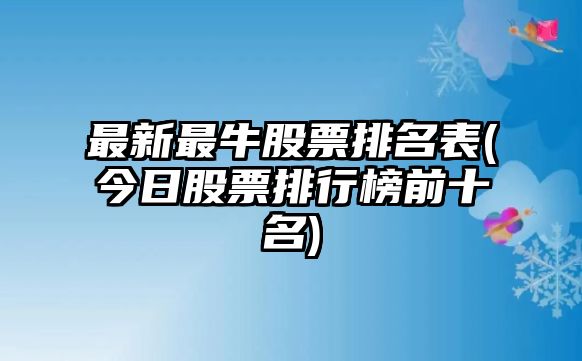 最新最牛股票排名表(今日股票排行榜前十名)